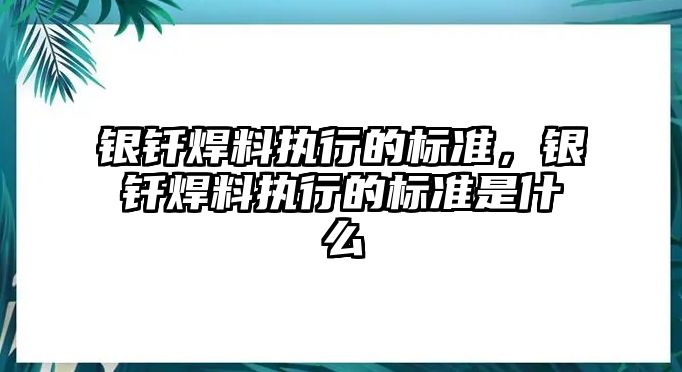 银钎焊料执行的标准，银钎焊料执行的标准是什么